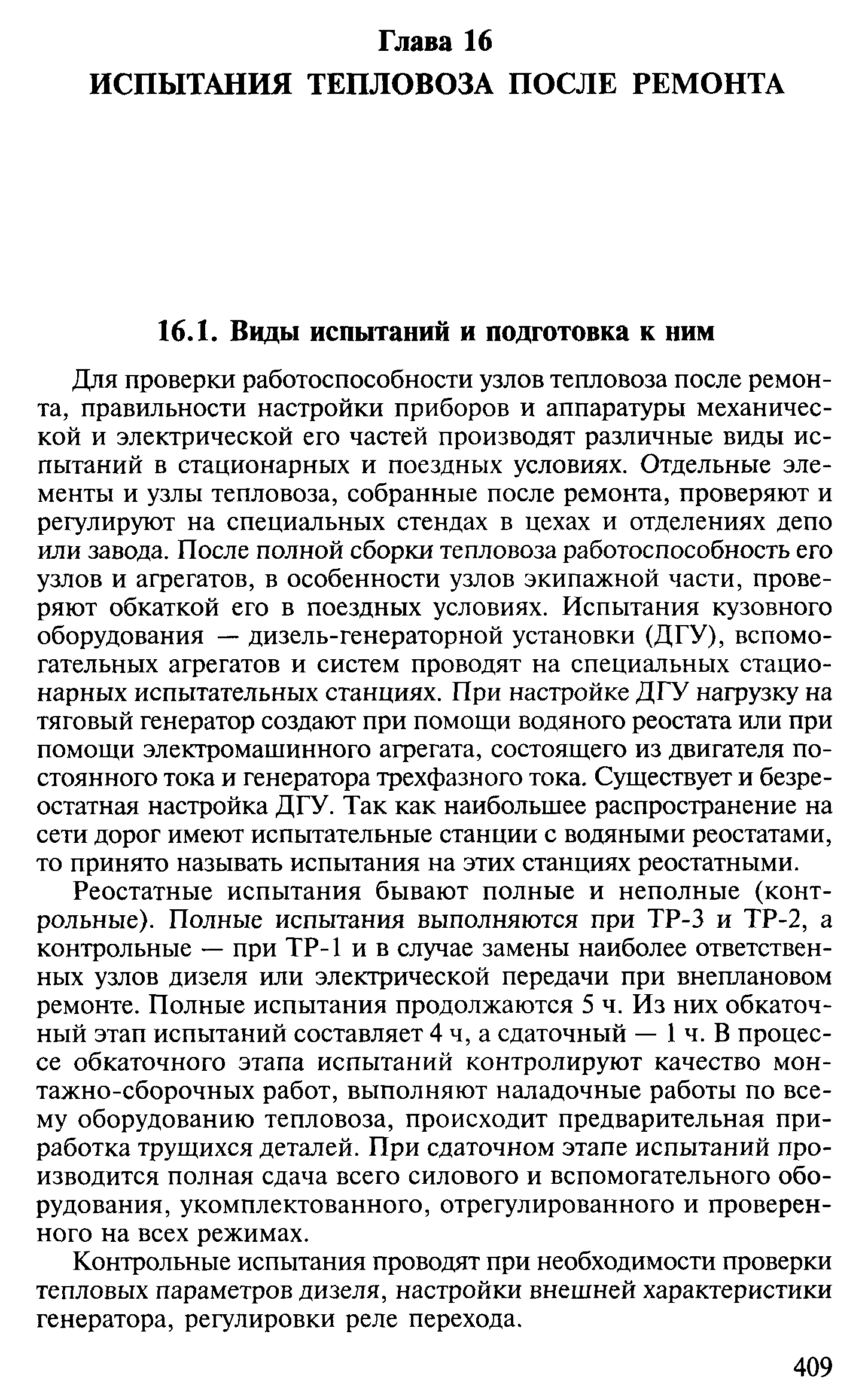 Глава 16
ИСПЫТАНИЯ ТЕПЛОВОЗА ПОСЛЕ РЕМОНТА

16.1. Виды испытаний и подготовка к ним

Для проверки работоспособности узлов тепловоза после ремонта, правильности настройки приборов и аппаратуры механической и электрической его частей производят различные виды испытаний в стационарных и поездных условиях. Отдельные элементы и узлы тепловоза, собранные после ремонта, проверяют и регулируют на специальных стендах в цехах и отделениях депо или завода. После полной сборки тепловоза работоспособность его узлов и агрегатов, в особенности узлов экипажной части, проверяют обкаткой его в поездных условиях. Испытания кузовного оборудования — дизель-генераторной установки (ДГУ), вспомогательных агрегатов и систем проводят на специальных стационарных испытательных станциях. При настройке ДГУ нагрузку на тяговый генератор создают при помощи водяного реостата или при помощи электромашинного агрегата, состоящего из двигателя постоянного тока и генератора трехфазного тока. Существует и безреостатная настройка ДГУ. Так как наибольшее распространение на сети дорог имеют испытательные станции с водяными реостатами, то принято называть испытания на этих станциях реостатными.

Реостатные испытания бывают полные и неполные (контрольные). Полные испытания выполняются при ТР-3 и ТР-2, а контрольные — при ТР-1 и в случае замены наиболее ответственных узлов дизеля или электрической передачи при внеплановом ремонте. Полные испытания продолжаются 5 ч. Из них обкаточный этап испытаний составляет 4 ч, а сдаточный — 1 ч. В процессе обкаточного этапа испытаний контролируют качество монтажно-сборочных работ, выполняют наладочные работы по всему оборудованию тепловоза, происходит предварительная приработка трущихся деталей. При сдаточном этапе испытаний производится полная сдача всего силового и вспомогательного оборудования, укомплектованного, отрегулированного и проверенного на всех режимах.

Контрольные испытания проводят при необходимости проверки тепловых параметров дизеля, настройки внешней характеристики генератора, регулировки реле перехода.

409